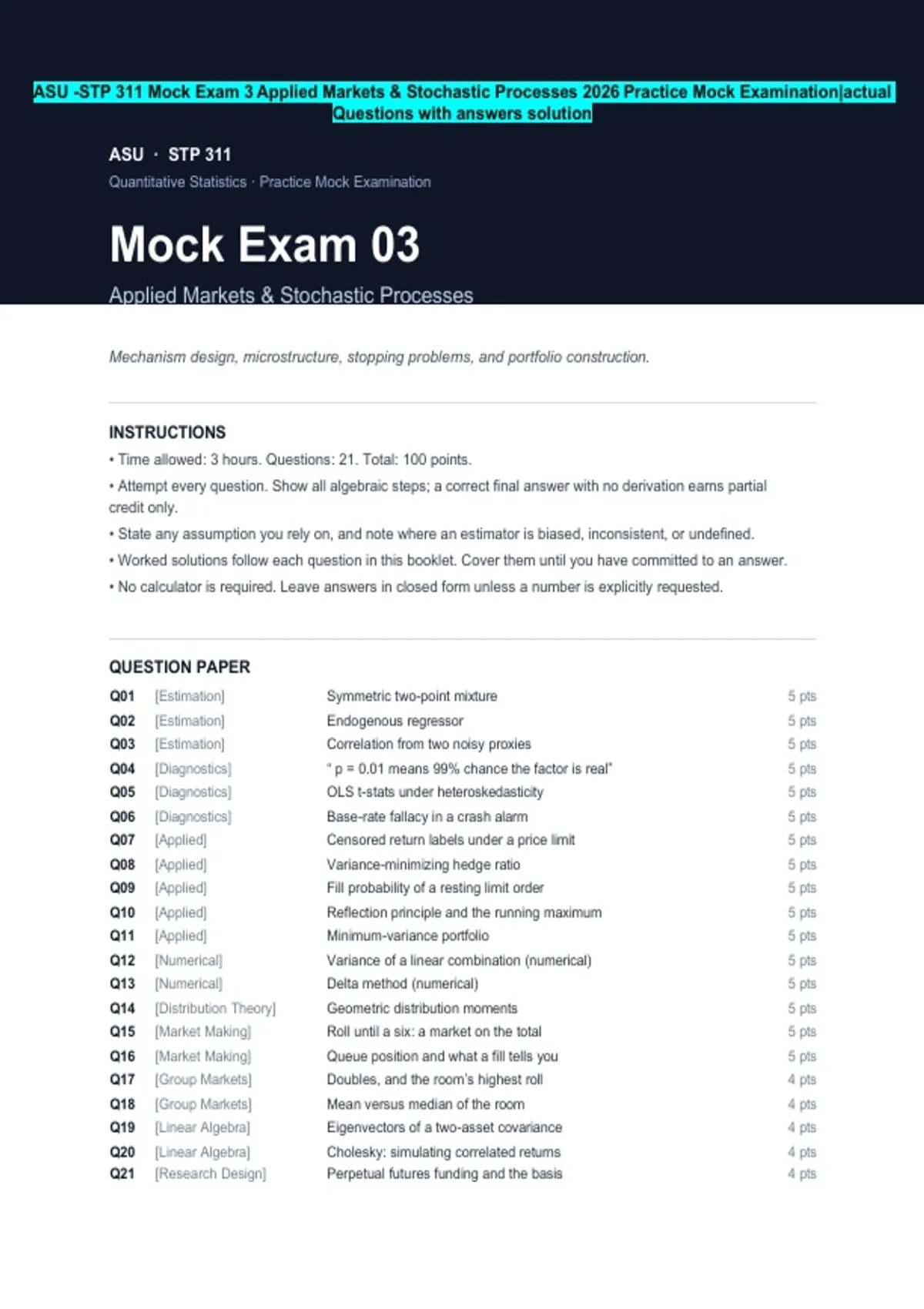 ASU -STP 311 Mock Exam 3 Applied Markets & Stochastic Processes 2026 Practice Mock Examination|actual Questions with answers solution

ASU · STP 311

Quantitative Statistics · Practice Mock Examination

Mock Exam 03

Applied Markets & Stochastic Processes

Mechanism design, microstructure, stopping problems, and portfolio construction.

INSTRUCTIONS

• Time allowed: 3 hours. Questions: 21. Total: 100 points.

• Attempt every question. Show all algebraic steps; a correct final answer with no derivation earns partial credit only.

• State any assumption you rely on, and note where an estimator is biased, inconsistent, or undefined.

• Worked solutions follow each question in this booklet. Cover them until you have committed to an answer.

• No calculator is required. Leave answers in closed form unless a number is explicitly requested.

QUESTION PAPER

Q01 [Estimation] Symmetric two-point mixture 5 pts
Q02 [Estimation] Endogenous regressor 5 pts
Q03 [Estimation] Correlation from two noisy proxies 5 pts
Q04 [Diagnostics] " p = 0.01 means 99% chance the factor is real" 5 pts
Q05 [Diagnostics] OLS t-stats under heteroskedasticity 5 pts
Q06 [Diagnostics] Base-rate fallacy in a crash alarm 5 pts
Q07 [Applied] Censored return labels under a price limit 5 pts
Q08 [Applied] Variance-minimizing hedge ratio 5 pts
Q09 [Applied] Fill probability of a resting limit order 5 pts
Q10 [Applied] Reflection principle and the running maximum 5 pts
Q11 [Applied] Minimum-variance portfolio 5 pts
Q12 [Numerical] Variance of a linear combination (numerical) 5 pts
Q13 [Numerical] Delta method (numerical) 5 pts
Q14 [Distribution Theory] Geometric distribution moments 5 pts
Q15 [Market Making] Roll until a six: a market on the total 5 pts
Q16 [Market Making] Queue position and what a fill tells you 5 pts
Q17 [Group Markets] Doubles, and the room's highest roll 4 pts
Q18 [Group Markets] Mean versus median of the room 4 pts
Q19 [Linear Algebra] Eigenvectors of a two-asset covariance 4 pts
Q20 [Linear Algebra] Cholesky: simulating correlated returns 4 pts
Q21 [Research Design] Perpetual futures funding and the basis 4 pts